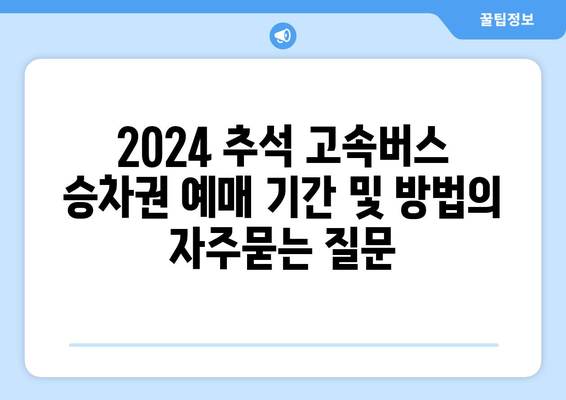 꿀팁정보

2024 추석 고속버스 승차권 예매 기간 및 방법의 자주묻는 질문